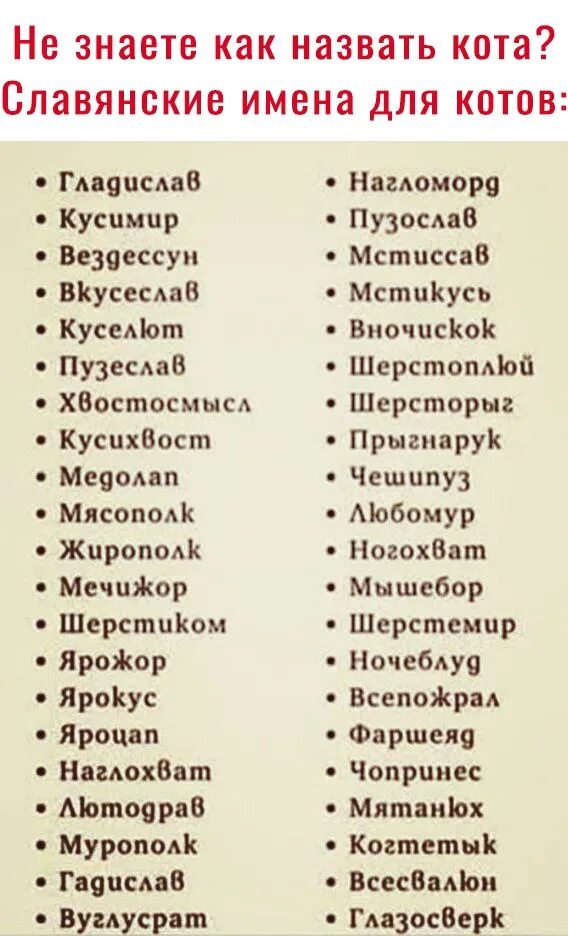 Не знаете как назвать кота?
Славянские имена для котов:

• Гладислав
• Кусимир
• Вездессун
• Вкусеслав
• Куселют
• Пузеслав
• Хвостосмысл
• Кусихвост
• Медолап
• Мясополк
• Жирополк
• Мечижор
• Шерстиком
• Ярожор
• Ярокус
• Яроцап
• Наглохват
• Лютодрав
• Мурополк
• Гадислав
• Вуглусрат

• Нагломорд
• Пузослав
• Мстиссав
• Мстикусь
• Вночискок
• Шерстоплюй
• Шерсторыг
• Прыгнарук
• Чешипуз
• Любомур
• Ногохват
• Мышебор
• Шерстемир
• Ночеблуд
• Всепожрал
• Фаршеяд
• Чопринес
• Мятанюх
• Когтетык
• Всесвалюн
• Глазосверк